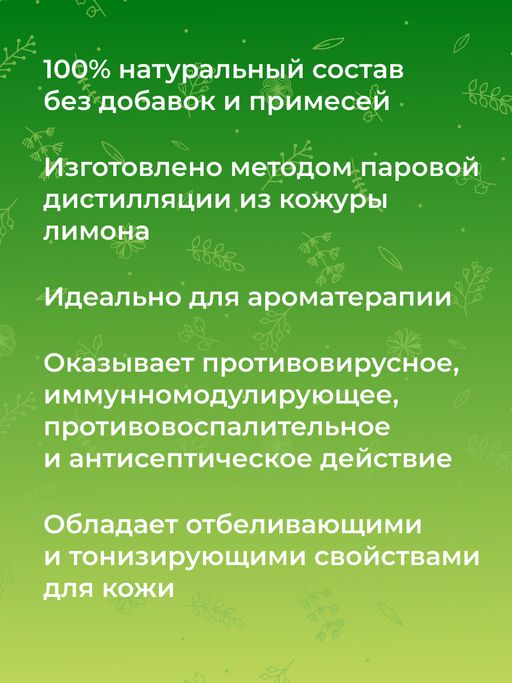 100% натуральный состав без добавок и примесей

Изготовлено методом паровой дистилляции из кожуры лимона

Идеально для ароматерапии

Оказывает противовирусное, иммунномодулирующее, противовоспалительное и антисептическое действие

Обладает отбеливающими и тонизирующими свойствами для кожи